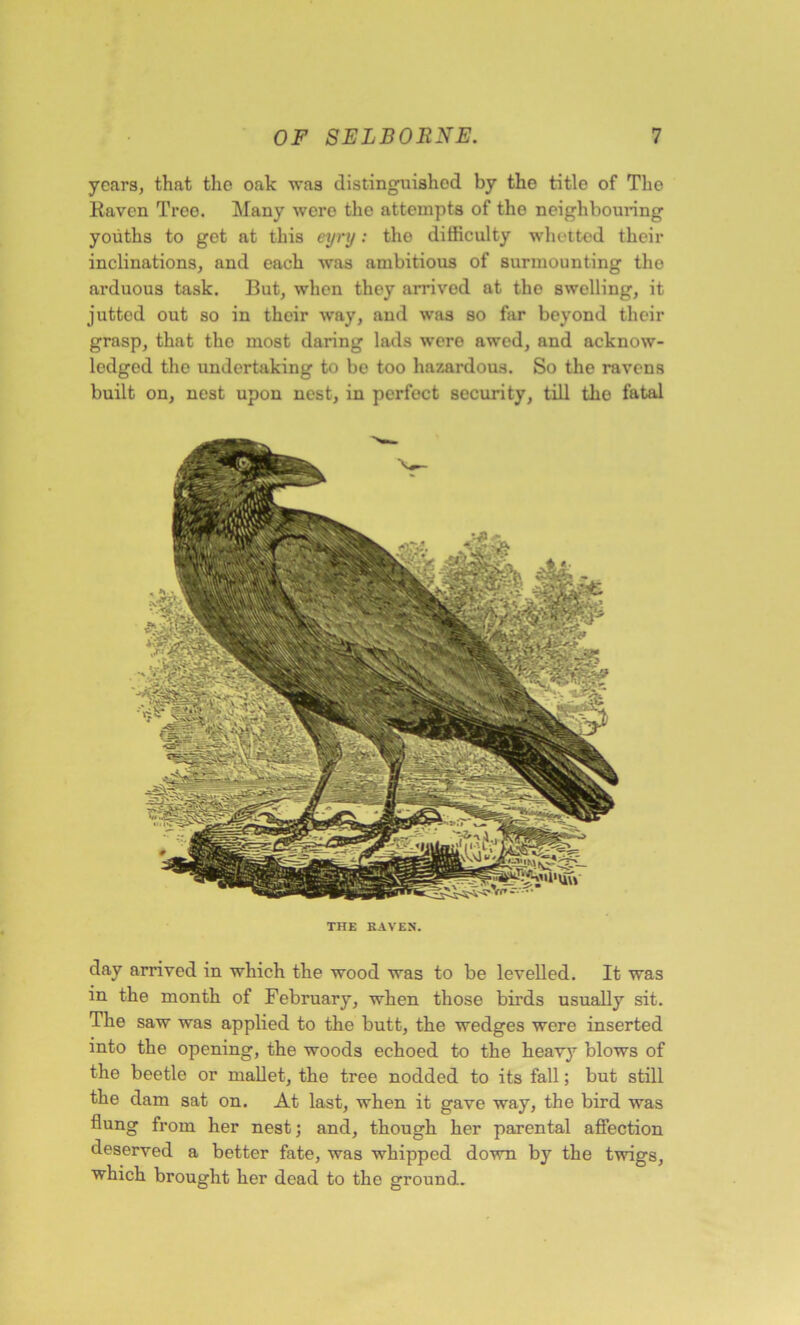 OF SELBORNE. 7

years, that the oak was distinguished by the title of The Raven Tree. Many were the attempts of the neighbouring youths to get at this eyry: the difficulty whetted their inclinations, and each was ambitious of surmounting the arduous task. But, when they arrived at the swelling, it jutted out so in their way, and was so far beyond their grasp, that the most daring lads were awed, and acknowledged the undertaking to be too hazardous. So the ravens built on, nest upon nest, in perfect security, till the fatal

THE RAVEN.

day arrived in which the wood was to be levelled. It was in the month of February, when those birds usually sit. The saw was applied to the butt, the wedges were inserted into the opening, the woods echoed to the heavy blows of the beetle or mallet, the tree nodded to its fall; but still the dam sat on. At last, when it gave way, the bird was flung from her nest; and, though her parental affection deserved a better fate, was whipped down by the twigs, which brought her dead to the ground.